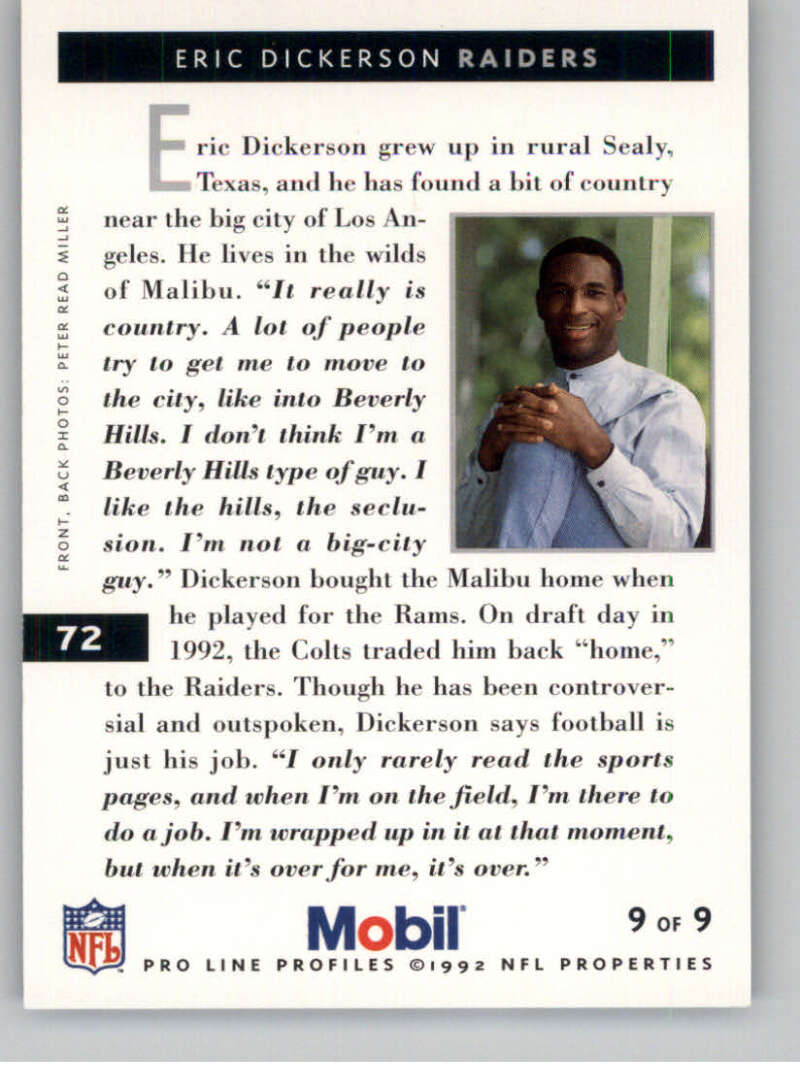 ERIC DICKERSON RAIDERS

Eric Dickerson grew up in rural Sealy, Texas, and he has found a bit of country near the big city of Los Angeles. He lives in the wilds of Malibu. "It really is country. A lot of people try to get me to move to the city, like into Beverly Hills. I don't think I'm a Beverly Hills type of guy. I like the hills, the seclusion. I'm not a big-city guy." Dickerson bought the Malibu home when he played for the Rams. On draft day in 1992, the Colts traded him back "home," to the Raiders. Though he has been controversial and outspoken, Dickerson says football is just his job. "I only rarely read the sports pages, and when I'm on the field, I'm there to do a job. I'm wrapped up in it at that moment, but when it's over for me, it's over."

FRONT, BACK PHOTOS: PETER READ MILLER

72

NFL

Mobil

9 OF 9

PRO LINE PROFILES ©1992 NFL PROPERTIES